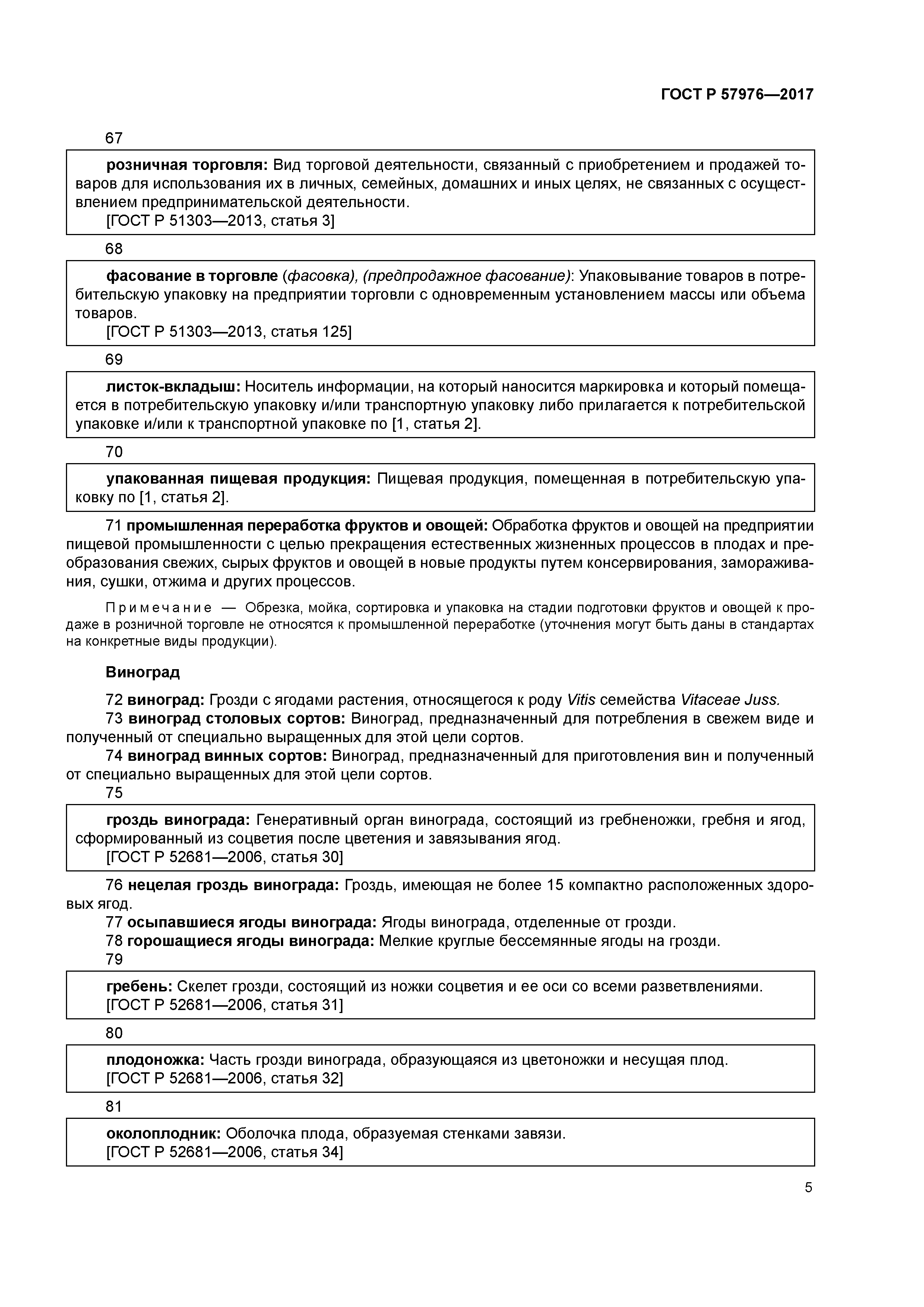 ГОСТ Р 57976—2017

67

розничная торговля: Вид торговой деятельности, связанный с приобретением и продажей товаров для использования их в личных, семейных, домашних и иных целях, не связанных с осуществлением предпринимательской деятельности.
[ГОСТ Р 51303—2013, статья 3]

68

фасование в торговле (фасовка), (предпродажное фасование): Упаковывание товаров в потребительскую упаковку на предприятии торговли с одновременным установлением массы или объема товаров.
[ГОСТ Р 51303—2013, статья 125]

69

листок-вкладыш: Носитель информации, на который наносится маркировка и который помещается в потребительскую упаковку и/или транспортную упаковку либо прилагается к потребительской упаковке и/или к транспортной упаковке по [1, статья 2].

70

упакованная пищевая продукция: Пищевая продукция, помещенная в потребительскую упаковку по [1, статья 2].

71 промышленная переработка фруктов и овощей: Обработка фруктов и овощей на предприятии пищевой промышленности с целью прекращения естественных жизненных процессов в плодах и преобразования свежих, сырых фруктов и овощей в новые продукты путем консервирования, замораживания, сушки, отжима и других процессов.

Примечание — Обрезка, мойка, сортировка и упаковка на стадии подготовки фруктов и овощей к продаже в розничной торговле не относятся к промышленной переработке (уточнения могут быть даны в стандартах на конкретные виды продукции).

Виноград

72 виноград: Грозди с ягодами растения, относящегося к роду Vitis семейства Vitaceae Juss.
73 виноград столовых сортов: Виноград, предназначенный для потребления в свежем виде и полученный от специально выращенных для этой цели сортов.
74 виноград винных сортов: Виноград, предназначенный для приготовления вин и полученный от специально выращенных для этой цели сортов.
75

гроздь винограда: Генеративный орган винограда, состоящий из гребненожки, гребня и ягод, сформированный из соцветия после цветения и завязывания ягод.
[ГОСТ Р 52681—2006, статья 30]

76 нецелая гроздь винограда: Гроздь, имеющая не более 15 компактно расположенных здоровых ягод.
77 осыпавшиеся ягоды винограда: Ягоды винограда, отделенные от грозди.
78 горошащиеся ягоды винограда: Мелкие круглые бессемянные ягоды на грозди.
79

гребень: Скелет грозди, состоящий из ножки соцветия и ее оси со всеми разветвлениями.
[ГОСТ Р 52681—2006, статья 31]

80

плодоножка: Часть грозди винограда, образующаяся из цветоножки и несущая плод.
[ГОСТ Р 52681—2006, статья 32]

81

околоплодник: Оболочка плода, образуемая стенками завязи.
[ГОСТ Р 52681—2006, статья 34]

5